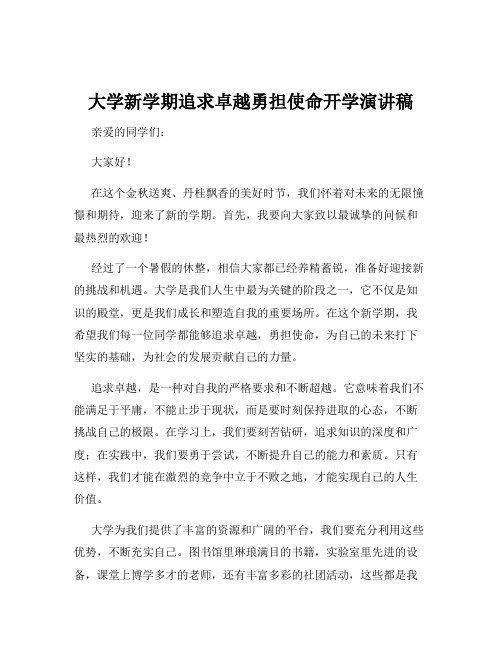 大学新学期追求卓越勇担使命开学演讲稿

亲爱的同学们：

大家好！

在这个金秋送爽、丹桂飘香的美好时节，我们怀着对未来的无限憧憬和期待，迎来了新的学期。首先，我要向大家致以最诚挚的问候和最热烈的欢迎！

经过了一个暑假的休整，相信大家都已经养精蓄锐，准备好迎接新的挑战和机遇。大学是我们人生中最为关键的阶段之一，它不仅是知识的殿堂，更是我们成长和塑造自我的重要场所。在这个新学期，我希望我们每一位同学都能够追求卓越，勇担使命，为自己的未来打下坚实的基础，为社会的发展贡献自己的力量。

追求卓越，是一种对自我的严格要求和不断超越。它意味着我们不能满足于平庸，不能止步于现状，而是要时刻保持进取的心态，不断挑战自己的极限。在学习上，我们要刻苦钻研，追求知识的深度和广度；在实践中，我们要勇于尝试，不断提升自己的能力和素质。只有这样，我们才能在激烈的竞争中立于不败之地，才能实现自己的人生价值。

大学为我们提供了丰富的资源和广阔的平台，我们要充分利用这些优势，不断充实自己。图书馆里琳琅满目的书籍，实验室里先进的设备，课堂上博学多才的老师，还有丰富多彩的社团活动，这些都是我